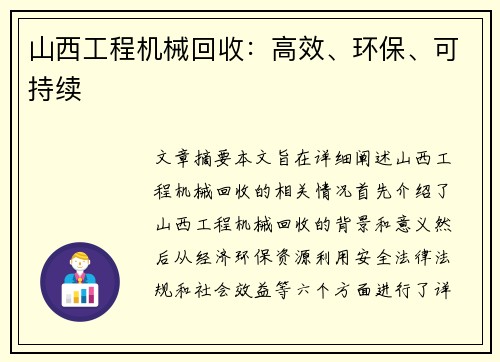 山西工程机械回收：高效、环保、可持续

文章摘要本文旨在详细阐述山西工程机械回收的相关情况首先介绍了山西工程机械回收的背景和意义然后从经济环保资源利用安全法律法规和社会效益等六个方面进行了详